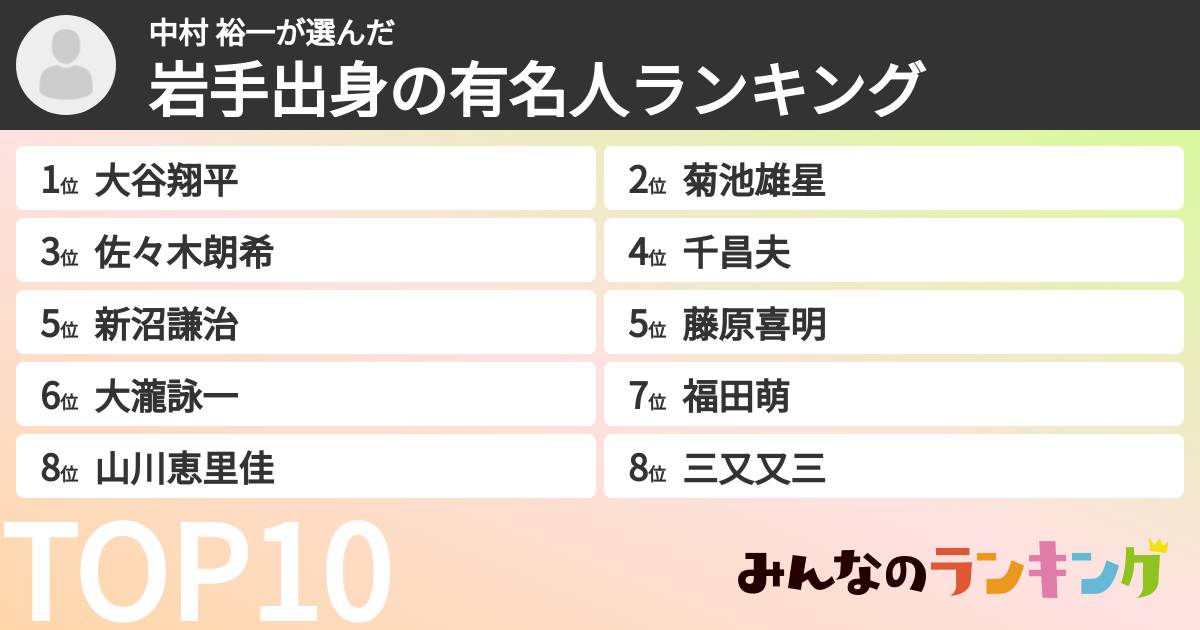 中村 裕一が選んだ
岩手出身の有名人ランキング

1位 大谷翔平
2位 菊池雄星
3位 佐々木朗希
4位 千昌夫
5位 新沼謙治
5位 藤原喜明
6位 大瀧詠一
7位 福田萌
8位 山川恵里佳
8位 三又又三

TOP10

みんなのランキング